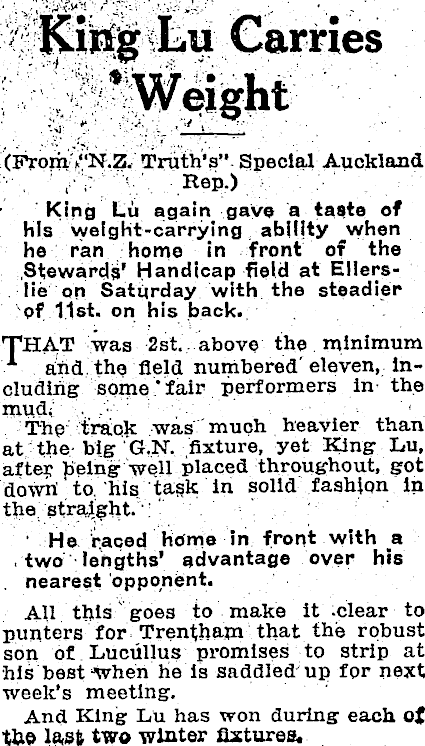 King Lu Carries Weight

(From "N.Z. Truth's" Special Auckland Rep.)

King Lu again gave a taste of his weight-carrying ability when he ran home in front of the Stewards' Handicap field at Ellerslie on Saturday with the steadier of 11st. on his back.

THAT was 2st. above the minimum and the field numbered eleven, including some fair performers in the mud.

The track was much heavier than at the big G.N. fixture, yet King Lu, after being well placed throughout, got down to his task in solid fashion in the straight.

He raced home in front with a two lengths' advantage over his nearest opponent.

All this goes to make it clear to punters for Trentham that the robust son of Lucullus promises to strip at his best when he is saddled up for next week's meeting.

And King Lu has won during each of the last two winter fixtures.